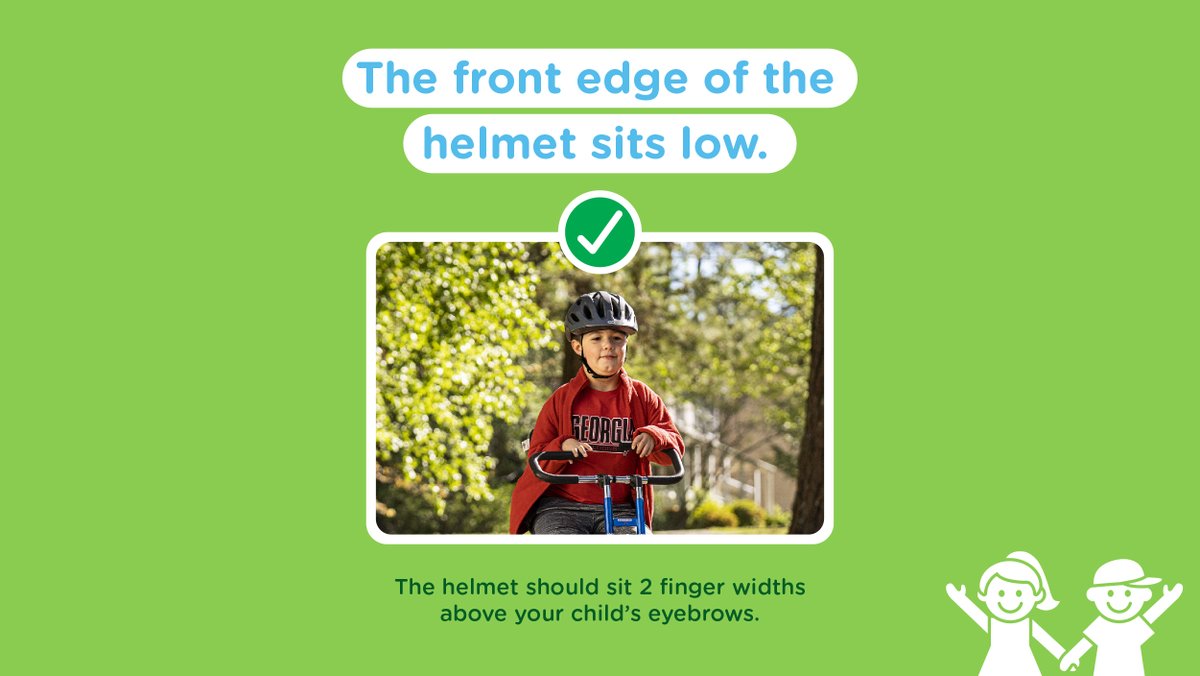 The front edge of the helmet sits low.

GEORGIA

The helmet should sit 2 finger widths above your child's eyebrows.